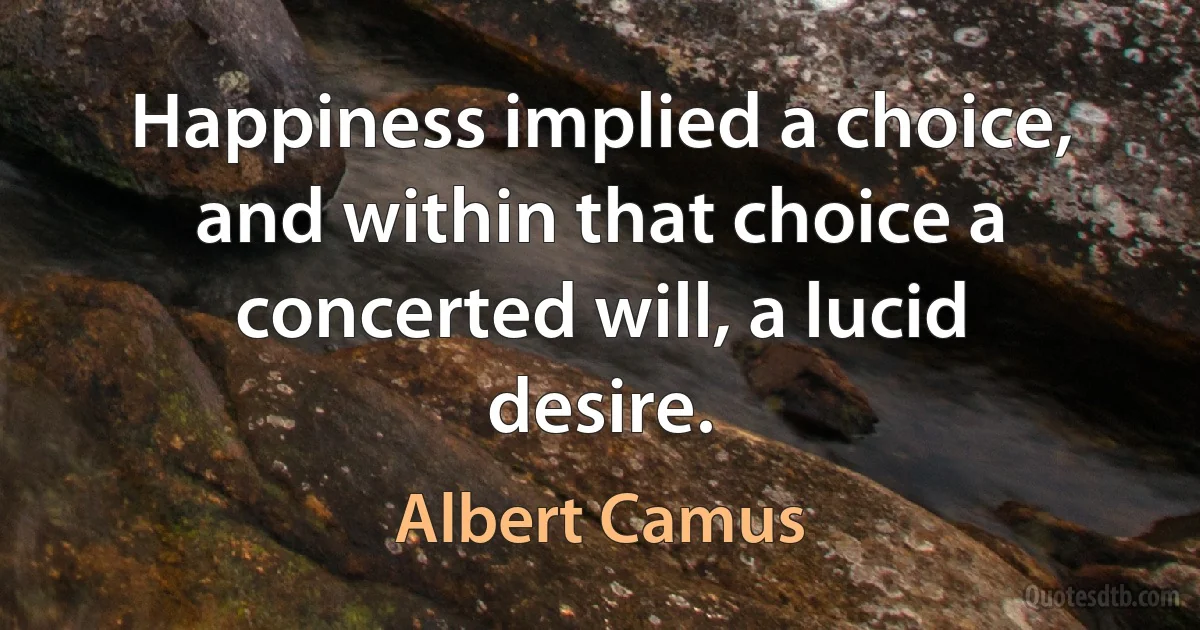 Happiness implied a choice, and within that choice a concerted will, a lucid desire.

Albert Camus

Quotesdtb.com